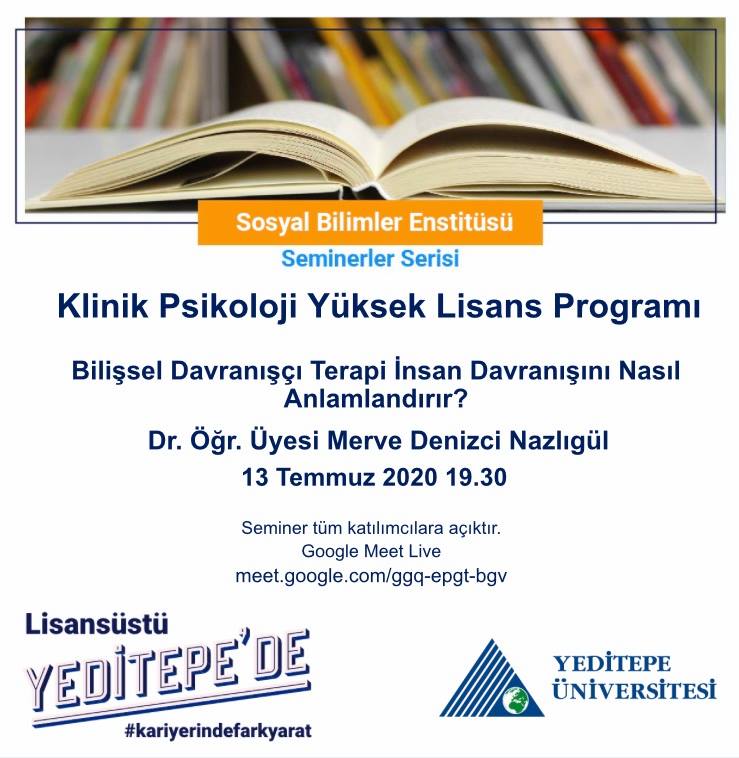 Sosyal Bilimler Enstitüsü

Seminerler Serisi

Klinik Psikoloji Yüksek Lisans Programı

Bilişsel Davranışçı Terapi İnsan Davranışını Nasıl Anlamlandırır?

Dr. Öğr. Üyesi Merve Denizci Nazlıgül

13 Temmuz 2020 19.30

Seminer tüm katılımcılara açıktır.
Google Meet Live
meet.google.com/ggq-epgt-bgv

Lisansüstü
YEDİTEPE'DE
#kariyerindefarkyarat

YEDİTEPE
ÜNİVERSİTESİ